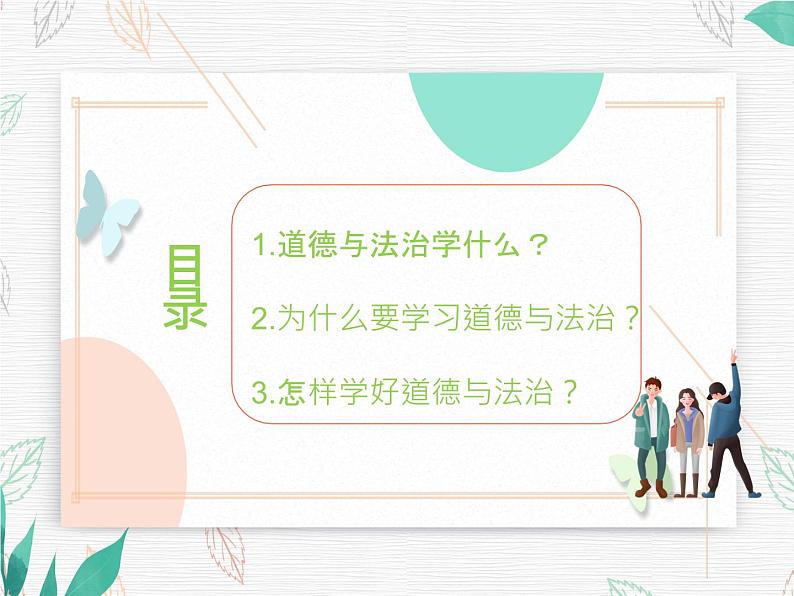 目录

1.道德与法治学什么？

2.为什么要学习道德与法治？

3.怎样学好道德与法治？